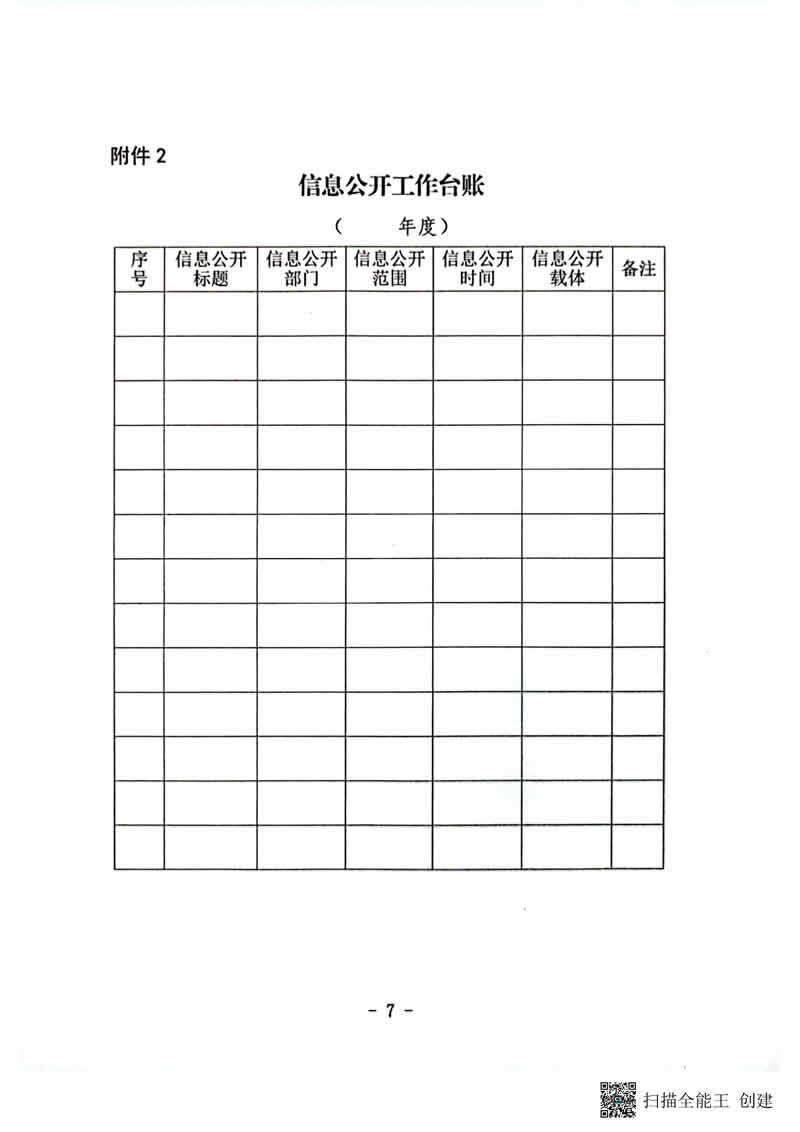 附件 2

信息公开工作台账

（　　年度）

| 序号 | 信息公开标题 | 信息公开部门 | 信息公开范围 | 信息公开时间 | 信息公开载体 | 备注 |
|---|---|---|---|---|---|---|
| | | | | | | |
| | | | | | | |
| | | | | | | |
| | | | | | | |
| | | | | | | |
| | | | | | | |
| | | | | | | |
| | | | | | | |
| | | | | | | |
| | | | | | | |
| | | | | | | |
| | | | | | | |
| | | | | | | |

- 7 -

扫描全能王 创建